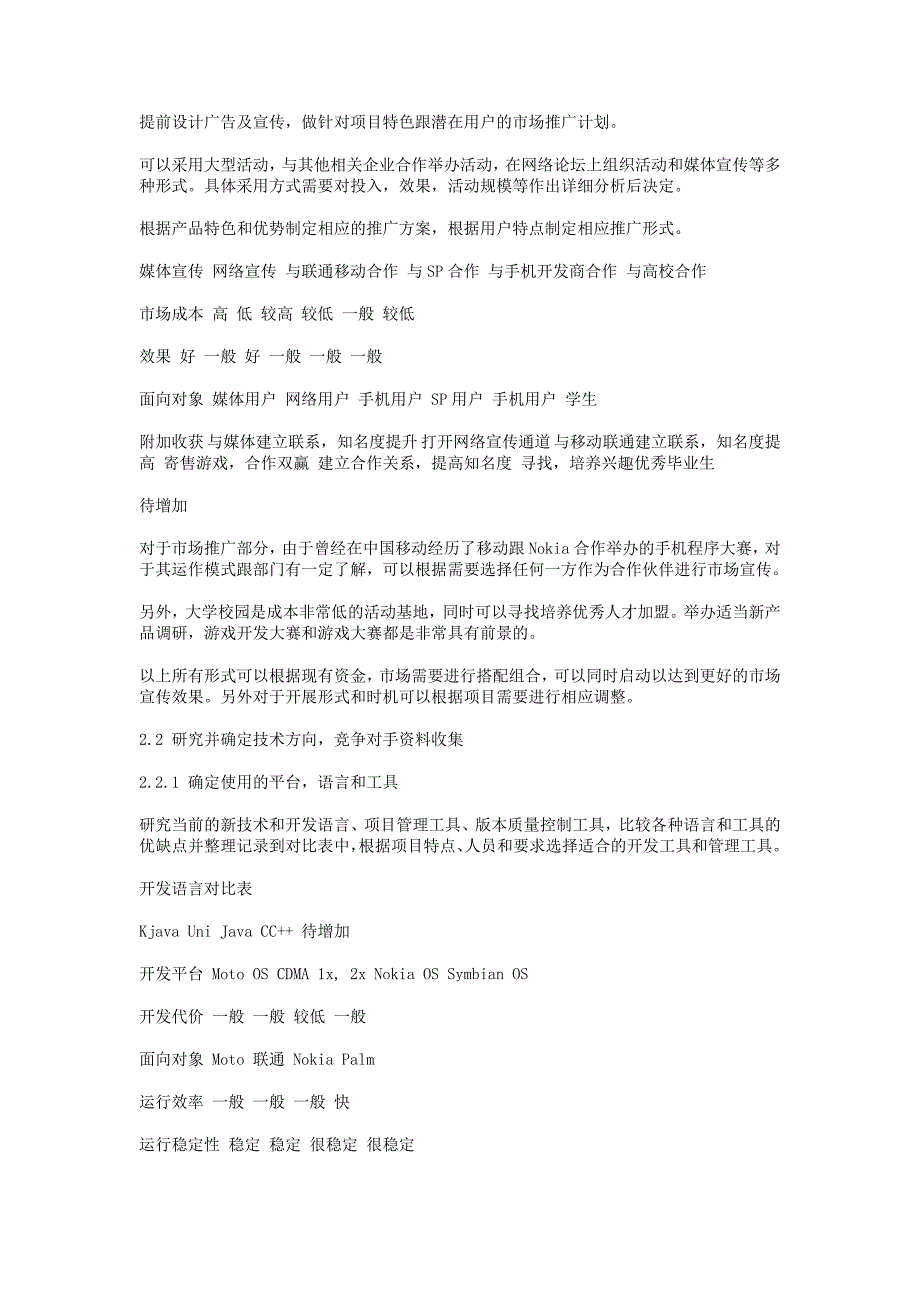 提前设计广告及宣传，做针对项目特色跟潜在用户的市场推广计划。

可以采用大型活动，与其他相关企业合作举办活动，在网络论坛上组织活动和媒体宣传等多种形式。具体采用方式需要对投入，效果，活动规模等作出详细分析后决定。

根据产品特色和优势制定相应的推广方案，根据用户特点制定相应推广形式。

媒体宣传 网络宣传 与联通移动合作 与 SP 合作 与手机开发商合作 与高校合作

市场成本 高 低 较高 较低 一般 较低

效果 好 一般 好 一般 一般 一般

面向对象 媒体用户 网络用户 手机用户 SP 用户 手机用户 学生

附加收获 与媒体建立联系，知名度提升 打开网络宣传通道 与移动联通建立联系，知名度提高 寄售游戏，合作双赢 建立合作关系，提高知名度 寻找，培养兴趣优秀毕业生

待增加

对于市场推广部分，由于曾经在中国移动经历了移动跟 Nokia 合作举办的手机程序大赛，对于其运作模式跟部门有一定了解，可以根据需要选择任何一方作为合作伙伴进行市场宣传。

另外，大学校园是成本非常低的活动基地，同时可以寻找培养优秀人才加盟。举办适当新产品调研，游戏开发大赛和游戏大赛都是非常具有前景的。

以上所有形式可以根据现有资金，市场需要进行搭配组合，可以同时启动以达到更好的市场宣传效果。另外对于开展形式和时机可以根据项目需要进行相应调整。

2.2 研究并确定技术方向，竞争对手资料收集

2.2.1 确定使用的平台，语言和工具

研究当前的新技术和开发语言、项目管理工具、版本质量控制工具，比较各种语言和工具的优缺点并整理记录到对比表中，根据项目特点、人员和要求选择适合的开发工具和管理工具。

开发语言对比表

Kjava Uni Java CC++ 待增加

开发平台 Moto OS CDMA 1x, 2x Nokia OS Symbian OS

开发代价 一般 一般 较低 一般

面向对象 Moto 联通 Nokia Palm

运行效率 一般 一般 一般 快

运行稳定性 稳定 稳定 很稳定 很稳定